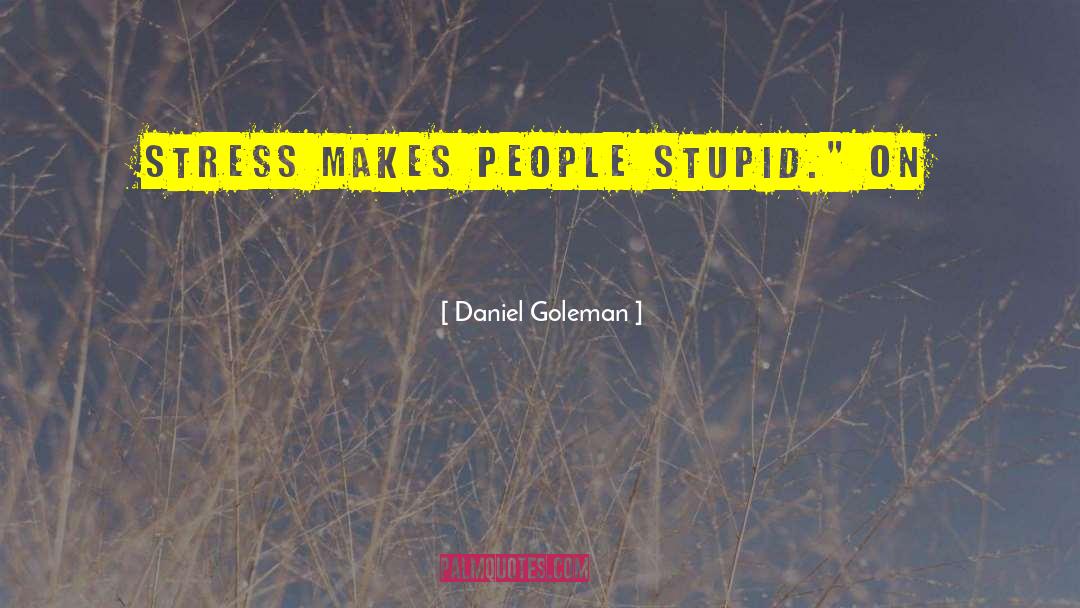 STRESS MAKES PEOPLE STUPID." ON

[ Daniel Goleman ]

PALMQUOTES.COM